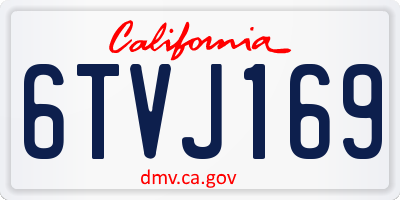 California

6TVJ169

dmv.ca.gov